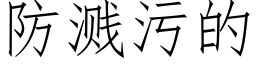 防溅污的